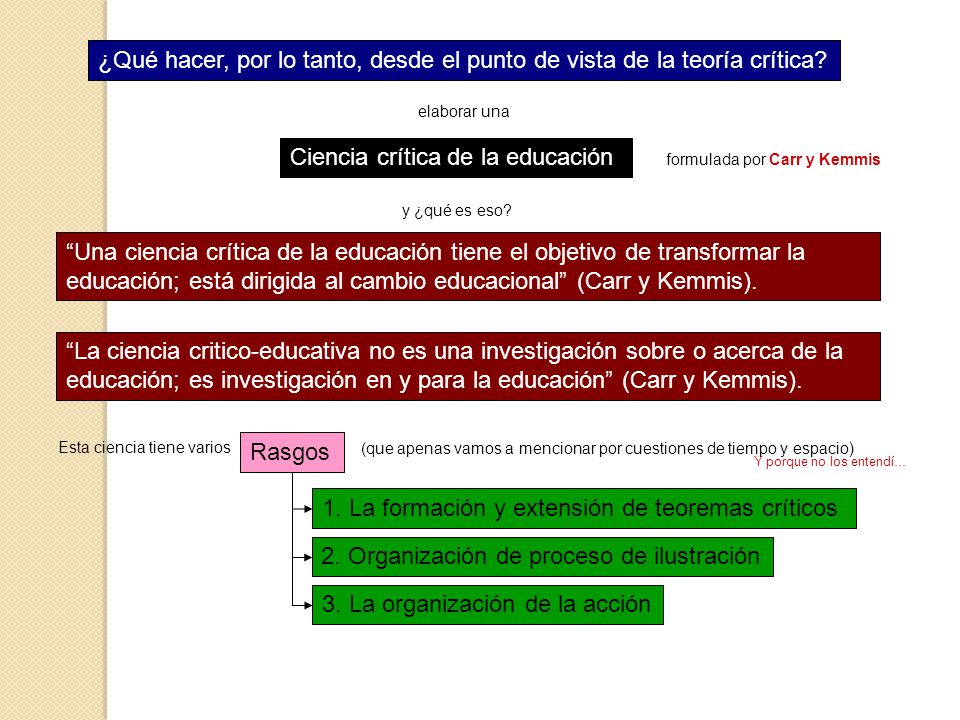 ¿Qué hacer, por lo tanto, desde el punto de vista de la teoría crítica?

elaborar una

Ciencia crítica de la educación

formulada por Carr y Kemmis

y ¿qué es eso?

“Una ciencia crítica de la educación tiene el objetivo de transformar la educación; está dirigida al cambio educacional” (Carr y Kemmis).

“La ciencia critico-educativa no es una investigación sobre o acerca de la educación; es investigación en y para la educación” (Carr y Kemmis).

Esta ciencia tiene varios

Rasgos

(que apenas vamos a mencionar por cuestiones de tiempo y espacio)

Y porque no los entendí…

1. La formación y extensión de teoremas críticos

2. Organización de proceso de ilustración

3. La organización de la acción